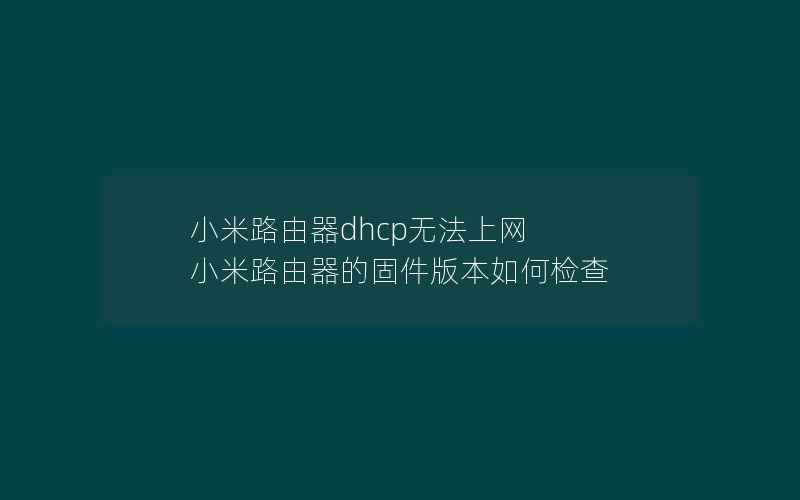 小米路由器dhcp无法上网
小米路由器的固件版本如何检查